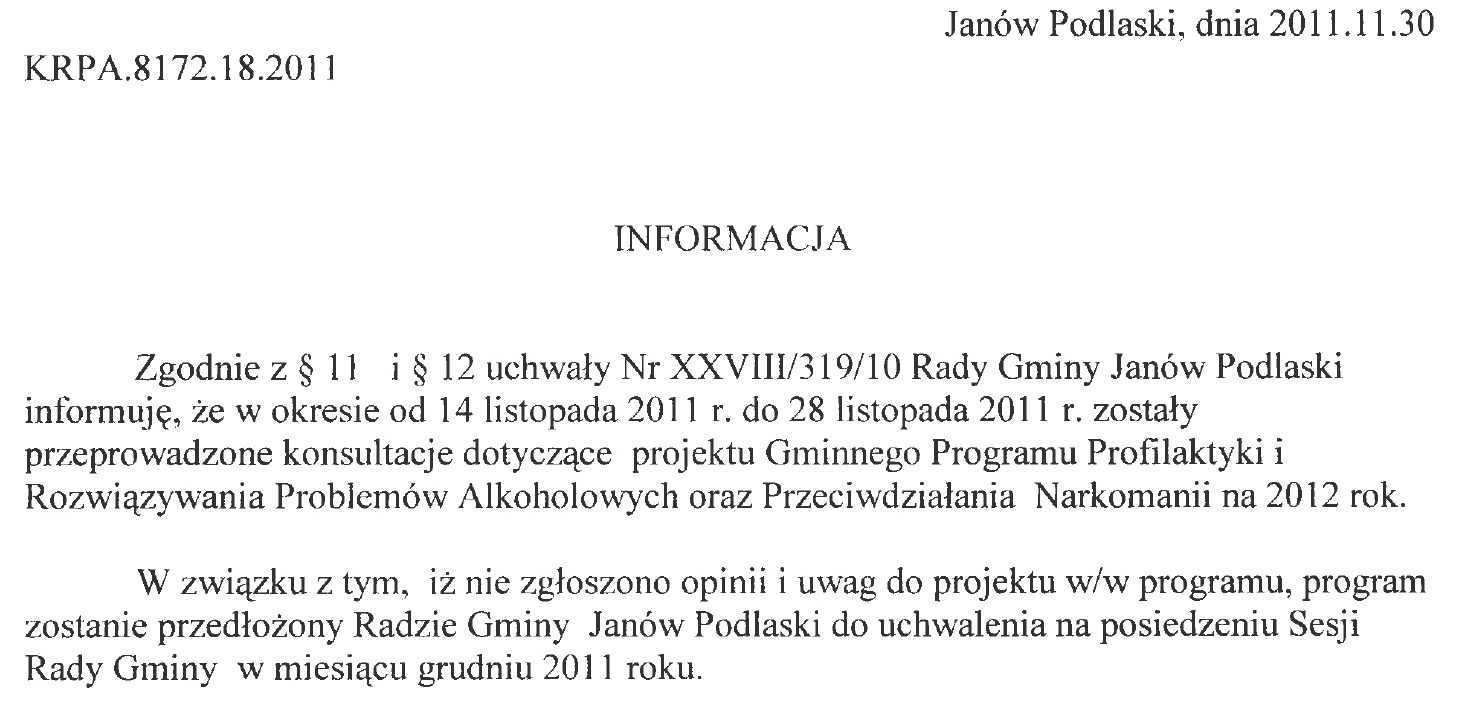 Janów Podlaski, dnia 2011.11.30

KRPA.8172.18.2011

INFORMACJA

Zgodnie z § 11 i § 12 uchwały Nr XXVIII/319/10 Rady Gminy Janów Podlaski informuję, że w okresie od 14 listopada 2011 r. do 28 listopada 2011 r. zostały przeprowadzone konsultacje dotyczące projektu Gminnego Programu Profilaktyki i Rozwiązywania Problemów Alkoholowych oraz Przeciwdziałania Narkomanii na 2012 rok.

W związku z tym, iż nie zgłoszono opinii i uwag do projektu w/w programu, program zostanie przedłożony Radzie Gminy Janów Podlaski do uchwalenia na posiedzeniu Sesji Rady Gminy w miesiącu grudniu 2011 roku.